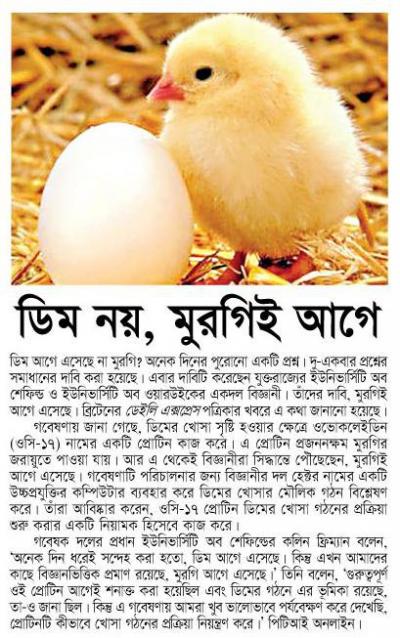 ডিম নয়, মুরগিই আগে

ডিম আগে এসেছে না মুরগি? অনেক দিনের পুরোনো একটি প্রশ্ন। দু-একবার প্রশ্নের সমাধানের দাবি করা হয়েছে। এবার দাবিটি করেছেন যুক্তরাজ্যের ইউনিভার্সিটি অব শেফিল্ড ও ইউনিভার্সিটি অব ওয়ারউইকের একদল বিজ্ঞানী। তাঁদের দাবি, মুরগিই আগে এসেছে। ব্রিটেনের ডেইলি এক্সপ্রেস পত্রিকার খবরে এ কথা জানানো হয়েছে।

গবেষণায় জানা গেছে, ডিমের খোসা সৃষ্টি হওয়ার ক্ষেত্রে ওভোকলেইডিন (ওসি-১৭) নামের একটি প্রোটিন কাজ করে। এ প্রোটিন প্রজননক্ষম মুরগির জরায়ুতে পাওয়া যায়। আর এ থেকেই বিজ্ঞানীরা সিদ্ধান্তে পৌঁছেছেন, মুরগিই আগে এসেছে। গবেষণাটি পরিচালনার জন্য বিজ্ঞানীর দল হেক্টর নামের একটি উচ্চপ্রযুক্তির কম্পিউটার ব্যবহার করে ডিমের খোসার মৌলিক গঠন বিশ্লেষণ করে। তাঁরা আবিষ্কার করেন, ওসি-১৭ প্রোটিন ডিমের খোসা গঠনের প্রক্রিয়া শুরু করার একটি নিয়ামক হিসেবে কাজ করে।

গবেষক দলের প্রধান ইউনিভার্সিটি অব শেফিল্ডের কলিন ফ্রিম্যান বলেন, 'অনেক দিন ধরেই সন্দেহ করা হতো, ডিম আগে এসেছে। কিন্তু এখন আমাদের কাছে বিজ্ঞানভিত্তিক প্রমাণ রয়েছে, মুরগি আগে এসেছে।' তিনি বলেন, 'গুরুত্বপূর্ণ ওই প্রোটিন আগেই শনাক্ত করা হয়েছিল এবং ডিমের গঠনে এর ভূমিকা রয়েছে, তা-ও জানা ছিল। কিন্তু এ গবেষণায় আমরা খুব ভালোভাবে পর্যবেক্ষণ করে দেখেছি, প্রোটিনটি কীভাবে খোসা গঠনের প্রক্রিয়া নিয়ন্ত্রণ করে।' পিটিআই অনলাইন।